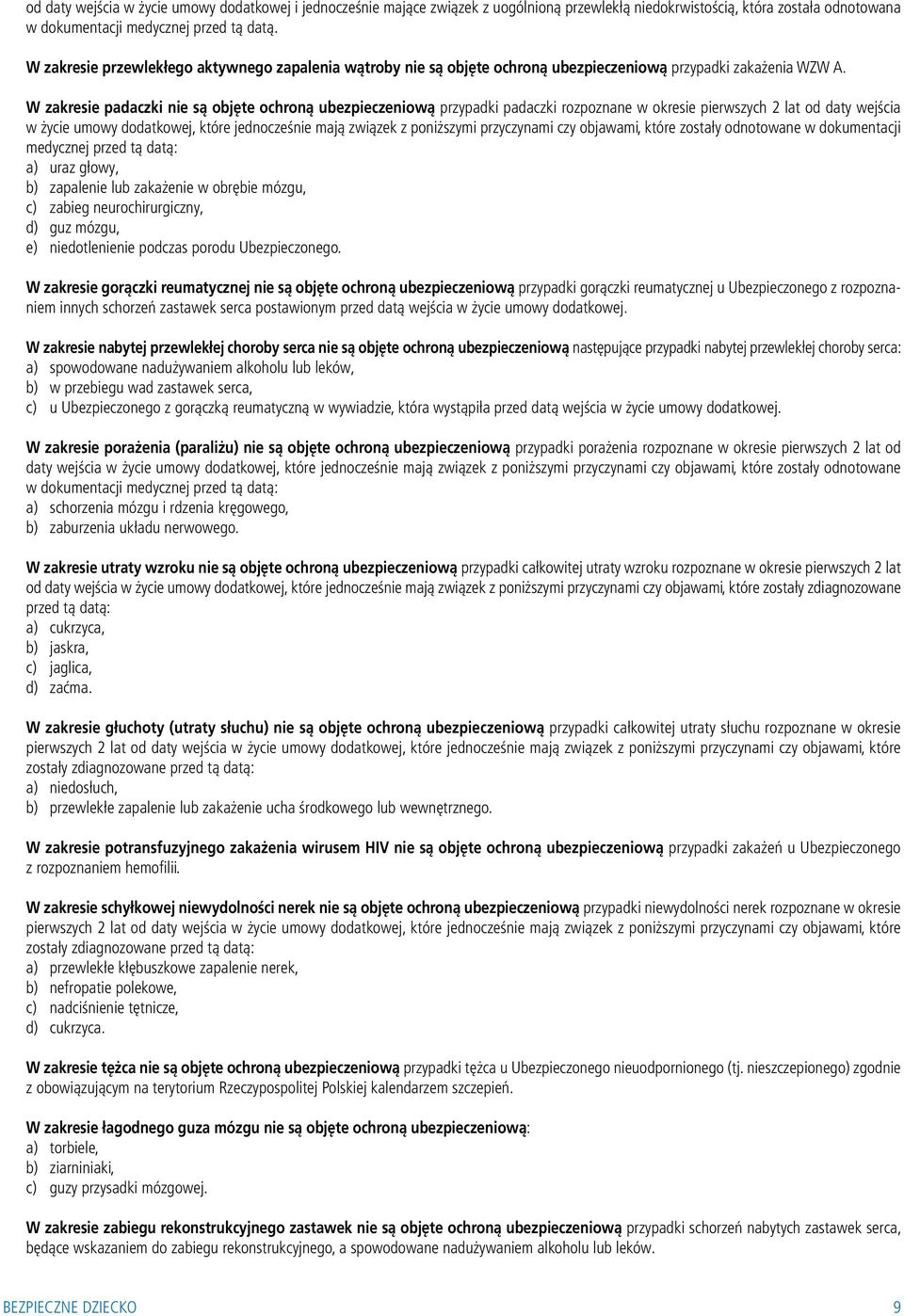 od daty wejścia w życie umowy dodatkowej i jednocześnie mające związek z uogólnioną przewlekłą niedokrwistością, która została odnotowana w dokumentacji medycznej przed tą datą.

W zakresie przewlekłego aktywnego zapalenia wątroby nie są objęte ochroną ubezpieczeniową przypadki zakażenia WZW A.

W zakresie padaczki nie są objęte ochroną ubezpieczeniową przypadki padaczki rozpoznane w okresie pierwszych 2 lat od daty wejścia w życie umowy dodatkowej, które jednocześnie mają związek z poniższymi przyczynami czy objawami, które zostały odnotowane w dokumentacji medycznej przed tą datą:
a) uraz głowy,
b) zapalenie lub zakażenie w obrębie mózgu,
c) zabieg neurochirurgiczny,
d) guz mózgu,
e) niedotlenienie podczas porodu Ubezpieczonego.

W zakresie gorączki reumatycznej nie są objęte ochroną ubezpieczeniową przypadki gorączki reumatycznej u Ubezpieczonego z rozpoznaniem innych schorzeń zastawek serca postawionym przed datą wejścia w życie umowy dodatkowej.

W zakresie nabytej przewlekłej choroby serca nie są objęte ochroną ubezpieczeniową następujące przypadki nabytej przewlekłej choroby serca:
a) spowodowane nadużywaniem alkoholu lub leków,
b) w przebiegu wad zastawek serca,
c) u Ubezpieczonego z gorączką reumatyczną w wywiadzie, która wystąpiła przed datą wejścia w życie umowy dodatkowej.

W zakresie porażenia (paraliżu) nie są objęte ochroną ubezpieczeniową przypadki porażenia rozpoznane w okresie pierwszych 2 lat od daty wejścia w życie umowy dodatkowej, które jednocześnie mają związek z poniższymi przyczynami czy objawami, które zostały odnotowane w dokumentacji medycznej przed tą datą:
a) schorzenia mózgu i rdzenia kręgowego,
b) zaburzenia układu nerwowego.

W zakresie utraty wzroku nie są objęte ochroną ubezpieczeniową przypadki całkowitej utraty wzroku rozpoznane w okresie pierwszych 2 lat od daty wejścia w życie umowy dodatkowej, które jednocześnie mają związek z poniższymi przyczynami czy objawami, które zostały zdiagnozowane przed tą datą:
a) cukrzyca,
b) jaskra,
c) jaglica,
d) zaćma.

W zakresie głuchoty (utraty słuchu) nie są objęte ochroną ubezpieczeniową przypadki całkowitej utraty słuchu rozpoznane w okresie pierwszych 2 lat od daty wejścia w życie umowy dodatkowej, które jednocześnie mają związek z poniższymi przyczynami czy objawami, które zostały zdiagnozowane przed tą datą:
a) niedosłuch,
b) przewlekłe zapalenie lub zakażenie ucha środkowego lub wewnętrznego.

W zakresie potransfuzyjnego zakażenia wirusem HIV nie są objęte ochroną ubezpieczeniową przypadki zakażeń u Ubezpieczonego z rozpoznaniem hemofilii.

W zakresie schyłkowej niewydolności nerek nie są objęte ochroną ubezpieczeniową przypadki niewydolności nerek rozpoznane w okresie pierwszych 2 lat od daty wejścia w życie umowy dodatkowej, które jednocześnie mają związek z poniższymi przyczynami czy objawami, które zostały zdiagnozowane przed tą datą:
a) przewlekłe kłębuszkowe zapalenie nerek,
b) nefropatie polekowe,
c) nadciśnienie tętnicze,
d) cukrzyca.

W zakresie tężca nie są objęte ochroną ubezpieczeniową przypadki tężca u Ubezpieczonego nieuodpornionego (tj. nieszczepionego) zgodnie z obowiązującym na terytorium Rzeczypospolitej Polskiej kalendarzem szczepień.

W zakresie łagodnego guza mózgu nie są objęte ochroną ubezpieczeniową:
a) torbiele,
b) ziarniniaki,
c) guzy przysadki mózgowej.

W zakresie zabiegu rekonstrukcyjnego zastawek nie są objęte ochroną ubezpieczeniową przypadki schorzeń nabytych zastawek serca, będące wskazaniem do zabiegu rekonstrukcyjnego, a spowodowane nadużywaniem alkoholu lub leków.

BEZPIECZNE DZIECKO 9